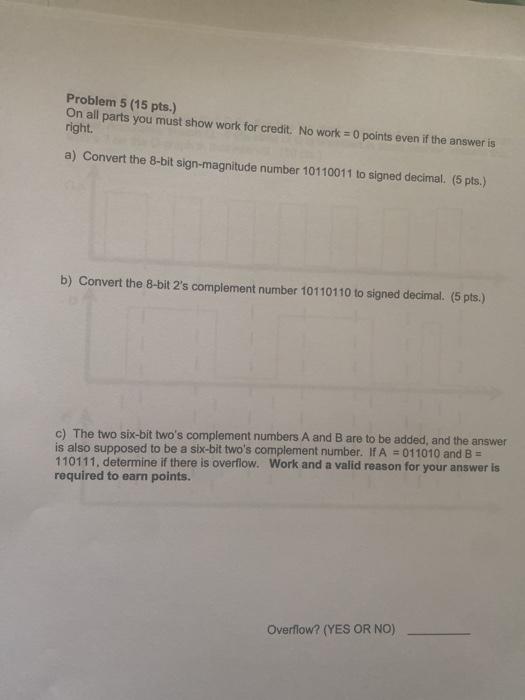 Problem 5 (15 pts.)
On all parts you must show work for credit. No work = 0 points even if the answer is right.

a) Convert the 8-bit sign-magnitude number 10110011 to signed decimal. (5 pts.)

b) Convert the 8-bit 2's complement number 10110110 to signed decimal. (5 pts.)

c) The two six-bit two's complement numbers A and B are to be added, and the answer is also supposed to be a six-bit two's complement number. If A = 011010 and B = 110111, determine if there is overflow. Work and a valid reason for your answer is required to earn points.

Overflow? (YES OR NO) ________